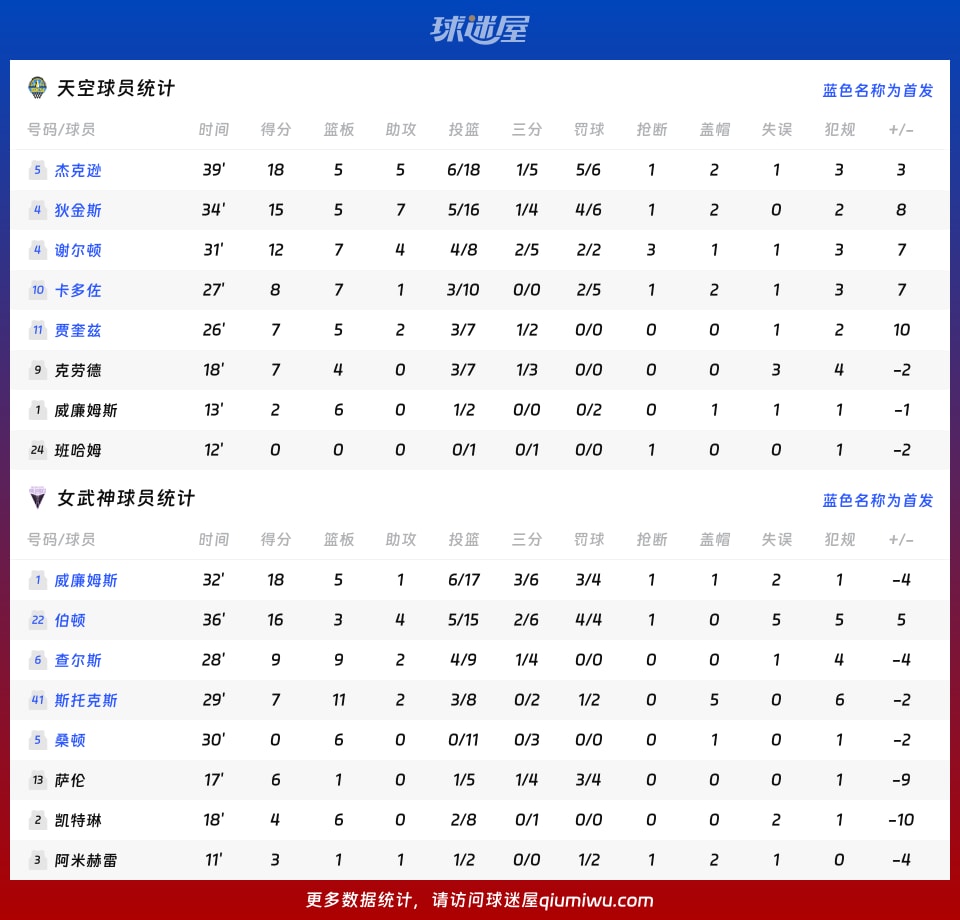 球迷屋

天空球员统计

蓝色名称为首发

| 号码/球员 | 时间 | 得分 | 篮板 | 助攻 | 投篮 | 三分 | 罚球 | 抢断 | 盖帽 | 失误 | 犯规 | +/- |
|---|---|---|---|---|---|---|---|---|---|---|---|---|
| 5 杰克逊 | 39' | 18 | 5 | 5 | 6/18 | 1/5 | 5/6 | 1 | 2 | 1 | 3 | 3 |
| 4 狄金斯 | 34' | 15 | 5 | 7 | 5/16 | 1/4 | 4/6 | 1 | 2 | 0 | 2 | 8 |
| 4 谢尔顿 | 31' | 12 | 7 | 4 | 4/8 | 2/5 | 2/2 | 3 | 1 | 1 | 3 | 7 |
| 10 卡多佐 | 27' | 8 | 7 | 1 | 3/10 | 0/0 | 2/5 | 1 | 2 | 1 | 3 | 7 |
| 11 贾奎兹 | 26' | 7 | 5 | 2 | 3/7 | 1/2 | 0/0 | 0 | 0 | 1 | 2 | 10 |
| 9 克劳德 | 18' | 7 | 4 | 0 | 3/7 | 1/3 | 0/0 | 0 | 0 | 3 | 4 | -2 |
| 1 威廉姆斯 | 13' | 2 | 6 | 0 | 1/2 | 0/0 | 0/2 | 0 | 1 | 1 | 1 | -1 |
| 24 班哈姆 | 12' | 0 | 0 | 0 | 0/1 | 0/1 | 0/0 | 1 | 0 | 0 | 1 | -2 |

女武神球员统计

蓝色名称为首发

| 号码/球员 | 时间 | 得分 | 篮板 | 助攻 | 投篮 | 三分 | 罚球 | 抢断 | 盖帽 | 失误 | 犯规 | +/- |
|---|---|---|---|---|---|---|---|---|---|---|---|---|
| 1 威廉姆斯 | 32' | 18 | 5 | 1 | 6/17 | 3/6 | 3/4 | 1 | 1 | 2 | 1 | -4 |
| 22 伯顿 | 36' | 16 | 3 | 4 | 5/15 | 2/6 | 4/4 | 1 | 0 | 5 | 5 | 5 |
| 6 查尔斯 | 28' | 9 | 9 | 2 | 4/9 | 1/4 | 0/0 | 0 | 0 | 1 | 4 | -4 |
| 41 斯托克斯 | 29' | 7 | 11 | 2 | 3/8 | 0/2 | 1/2 | 0 | 5 | 0 | 6 | -2 |
| 5 桑顿 | 30' | 0 | 6 | 0 | 0/11 | 0/3 | 0/0 | 0 | 1 | 0 | 1 | -2 |
| 13 萨伦 | 17' | 6 | 1 | 0 | 1/5 | 1/4 | 3/4 | 0 | 0 | 0 | 1 | -9 |
| 2 凯特琳 | 18' | 4 | 6 | 0 | 2/8 | 0/1 | 0/0 | 0 | 0 | 2 | 1 | -10 |
| 3 阿米赫雷 | 11' | 3 | 1 | 1 | 1/2 | 0/0 | 1/2 | 1 | 2 | 1 | 0 | -4 |

更多数据统计，请访问球迷屋qiumiwu.com